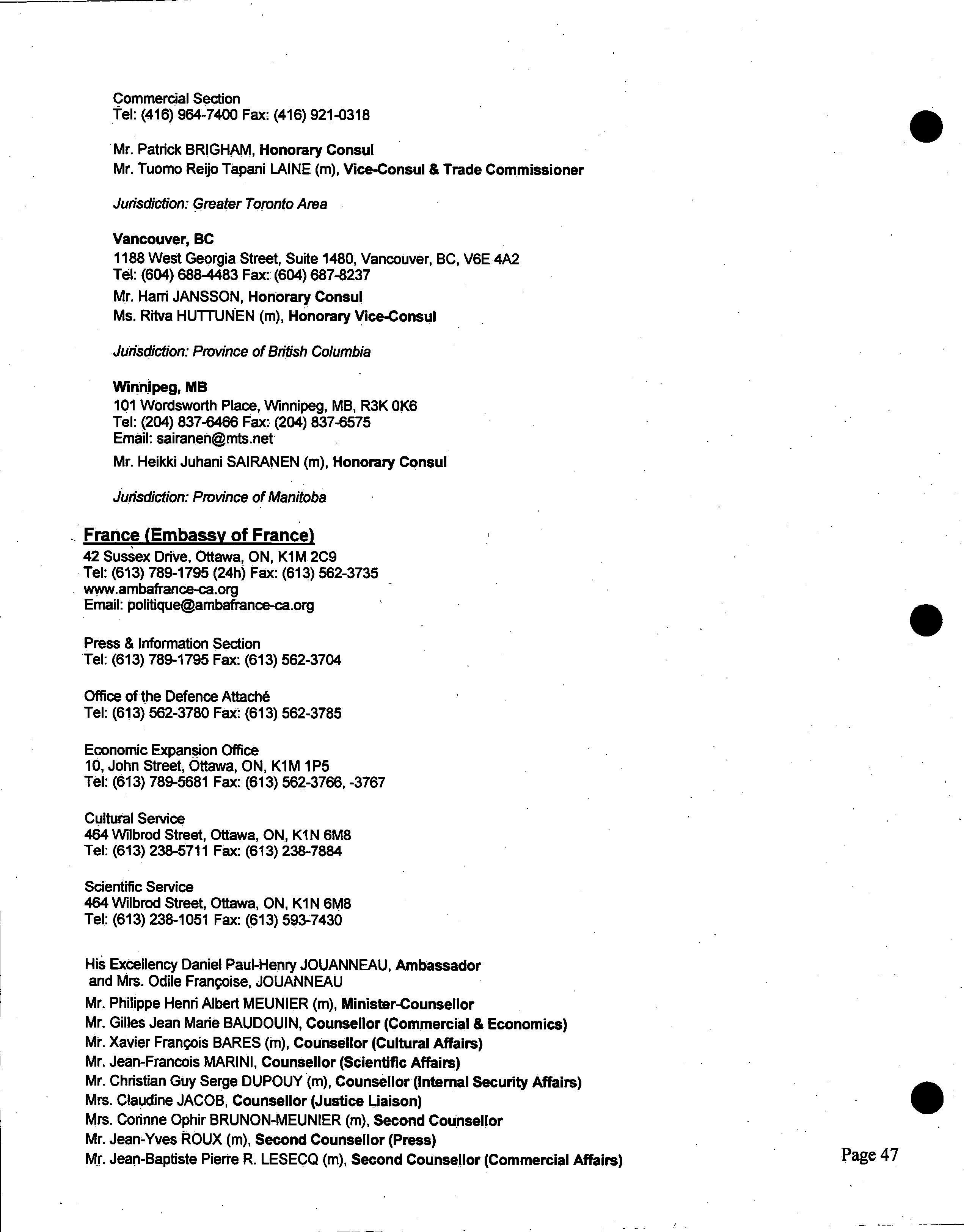 Commercial Section
Tel: (416) 964-7400 Fax: (416) 921-0318

Mr. Patrick BRIGHAM, Honorary Consul
Mr. Tuomo Reijo Tapani LAINE (m), Vice-Consul & Trade Commissioner

Jurisdiction: Greater Toronto Area

Vancouver, BC
1188 West Georgia Street, Suite 1480, Vancouver, BC, V6E 4A2
Tel: (604) 688-4483 Fax: (604) 687-8237

Mr. Harri JANSSON, Honorary Consul
Ms. Ritva HUTTUNEN (m), Honorary Vice-Consul

Jurisdiction: Province of British Columbia

Winnipeg, MB
101 Wordsworth Place, Winnipeg, MB, R3K 0K6
Tel: (204) 837-6466 Fax: (204) 837-6575
Email: sairanen@mts.net

Mr. Heikki Juhani SAIRANEN (m), Honorary Consul

Jurisdiction: Province of Manitoba

France (Embassy of France)
42 Sussex Drive, Ottawa, ON, K1M 2C9
Tel: (613) 789-1795 (24h) Fax: (613) 562-3735
www.ambafrance-ca.org
Email: politique@ambafrance-ca.org

Press & Information Section
Tel: (613) 789-1795 Fax: (613) 562-3704

Office of the Defence Attaché
Tel: (613) 562-3780 Fax: (613) 562-3785

Economic Expansion Office
10, John Street, Ottawa, ON, K1M 1P5
Tel: (613) 789-5681 Fax: (613) 562-3766, -3767

Cultural Service
464 Wilbrod Street, Ottawa, ON, K1N 6M8
Tel: (613) 238-5711 Fax: (613) 238-7884

Scientific Service
464 Wilbrod Street, Ottawa, ON, K1N 6M8
Tel: (613) 238-1051 Fax: (613) 593-7430

His Excellency Daniel Paul-Henry JOUANNEAU, Ambassador and Mrs. Odile Françoise, JOUANNEAU
Mr. Philippe Henri Albert MEUNIER (m), Minister-Counsellor
Mr. Gilles Jean Marie BAUDOUIN, Counsellor (Commercial & Economics)
Mr. Xavier François BARES (m), Counsellor (Cultural Affairs)
Mr. Jean-Francois MARINI, Counsellor (Scientific Affairs)
Mr. Christian Guy Serge DUPOUY (m), Counsellor (Internal Security Affairs)
Mrs. Claudine JACOB, Counsellor (Justice Liaison)
Mrs. Corinne Ophir BRUNON-MEUNIER (m), Second Counsellor
Mr. Jean-Yves ROUX (m), Second Counsellor (Press)
Mr. Jean-Baptiste Pierre R. LESECQ (m), Second Counsellor (Commercial Affairs)

Page 47